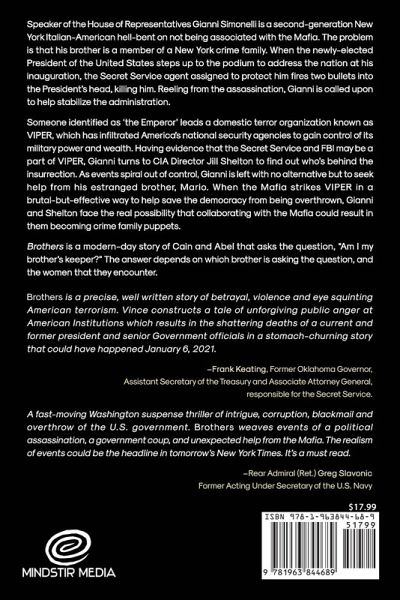 Speaker of the House of Representatives Gianni Simonelli is a second-generation New York Italian-American hell-bent on not being associated with the Mafia. The problem is that his brother is a member of a New York crime family. When the newly-elected President of the United States steps up to the podium to address the nation at his inauguration, the Secret Service agent assigned to protect him fires two bullets into the President's head, killing him. Reeling from the assassination, Gianni is called upon to help stabilize the administration.

Someone identified as 'the Emperor' leads a domestic terror organization known as VIPER, which has infiltrated America's national security agencies to gain control of its military power and wealth. Having evidence that the Secret Service and FBI may be a part of VIPER, Gianni turns to CIA Director Jill Shelton to find out who's behind the insurrection. As events spiral out of control, Gianni is left with no alternative but to seek help from his estranged brother, Mario. When the Mafia strikes VIPER in a brutal-but-effective way to help save the democracy from being overthrown, Gianni and Shelton face the real possibility that collaborating with the Mafia could result in them becoming crime family puppets.

Brothers is a modern-day story of Cain and Abel that asks the question, "Am I my brother's keeper?" The answer depends on which brother is asking the question, and the women that they encounter.

Brothers is a precise, well written story of betrayal, violence and eye squinting American terrorism. Vince constructs a tale of unforgiving public anger at American Institutions which results in the shattering deaths of a current and former president and senior Government officials in a stomach-churning story that could have happened January 6, 2021.

–Frank Keating, Former Oklahoma Governor, Assistant Secretary of the Treasury and Associate Attorney General, responsible for the Secret Service.

A fast-moving Washington suspense thriller of intrigue, corruption, blackmail and overthrow of the U.S. government. Brothers weaves events of a political assassination, a government coup, and unexpected help from the Mafia. The realism of events could be the headline in tomorrow's New York Times. It's a must read.

–Rear Admiral (Ret.) Greg Slavonic
Former Acting Under Secretary of the U.S. Navy

$17.99

ISBN 978-1-963844-68-9

51799

9 781963 844689

MINDSTIR MEDIA